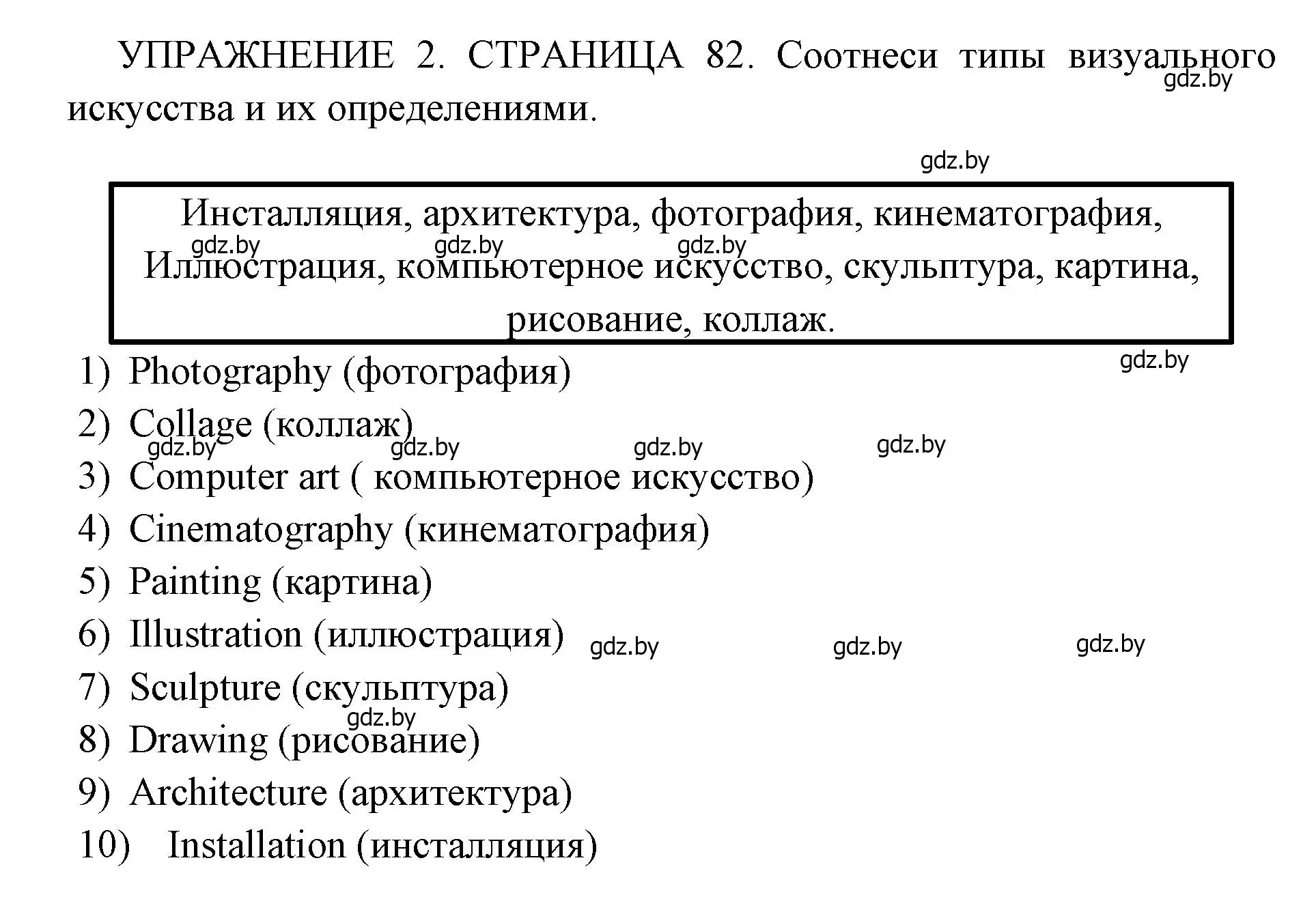 УПРАЖНЕНИЕ 2. СТРАНИЦА 82. Соотнеси типы визуального искусства и их определениями.
gdz.by

gdz.by

Инсталляция, архитектура, фотография, кинематография, Иллюстрация, компьютерное искусство, скульптура, картина, рисование, коллаж.
gdz.by gdz.by gdz.by

gdz.by

1) Photography (фотография)
2) Collage (коллаж)
gdz.by gdz.by gdz.by gdz.by
3) Computer art ( компьютерное искусство)
4) Cinematography (кинематография)
5) Painting (картина)
6) Illustration (иллюстрация) gdz.by gdz.by gdz.by
7) Sculpture (скульптура)
gdz.by
8) Drawing (рисование)
9) Architecture (архитектура)
10) Installation (инсталляция)